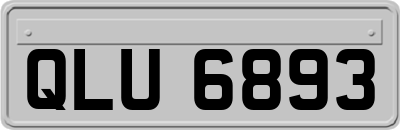 QLU 6893